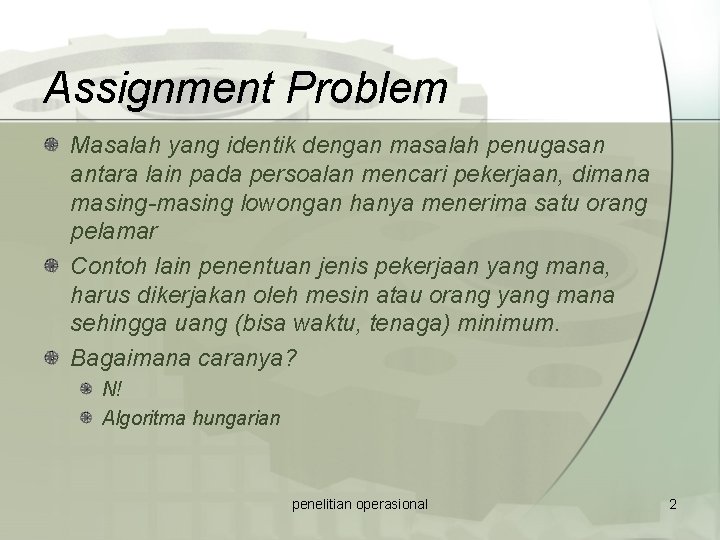 Assignment Problem

Masalah yang identik dengan masalah penugasan antara lain pada persoalan mencari pekerjaan, dimana masing-masing lowongan hanya menerima satu orang pelamar

Contoh lain penentuan jenis pekerjaan yang mana, harus dikerjakan oleh mesin atau orang yang mana sehingga uang (bisa waktu, tenaga) minimum.

Bagaimana caranya?

N!

Algoritma hungarian

penelitian operasional

2